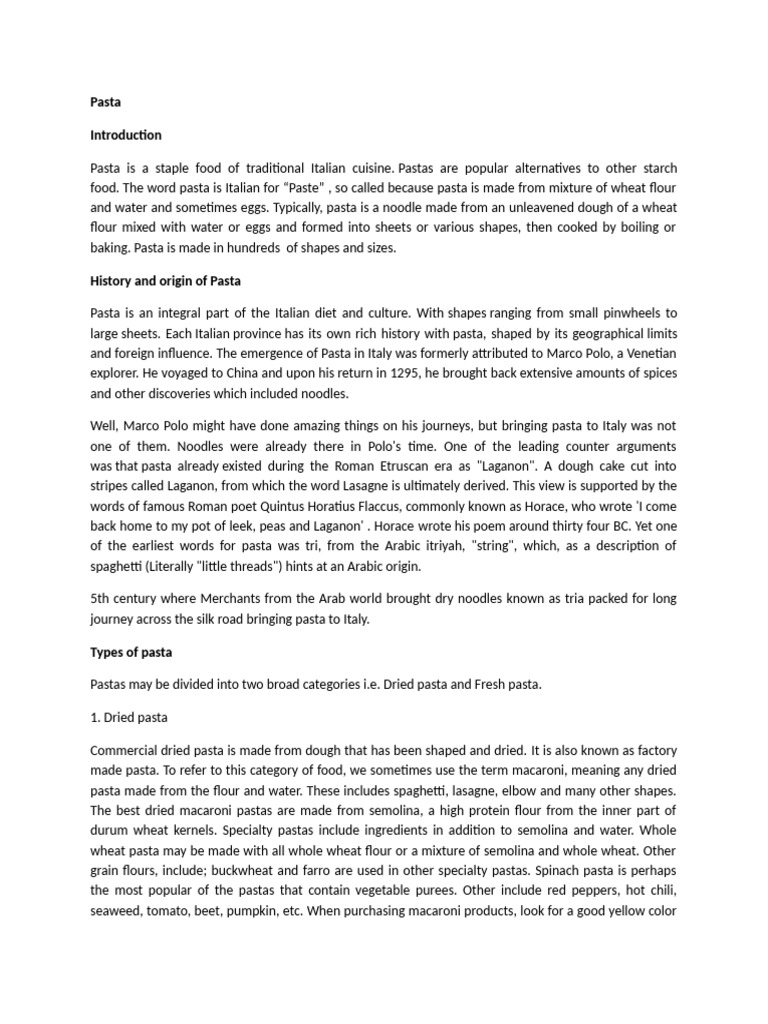 Pasta

Introduction

Pasta is a staple food of traditional Italian cuisine. Pastas are popular alternatives to other starch food. The word pasta is Italian for "Paste" , so called because pasta is made from mixture of wheat flour and water and sometimes eggs. Typically, pasta is a noodle made from an unleavened dough of a wheat flour mixed with water or eggs and formed into sheets or various shapes, then cooked by boiling or baking. Pasta is made in hundreds of shapes and sizes.

History and origin of Pasta

Pasta is an integral part of the Italian diet and culture. With shapes ranging from small pinwheels to large sheets. Each Italian province has its own rich history with pasta, shaped by its geographical limits and foreign influence. The emergence of Pasta in Italy was formerly attributed to Marco Polo, a Venetian explorer. He voyaged to China and upon his return in 1295, he brought back extensive amounts of spices and other discoveries which included noodles.

Well, Marco Polo might have done amazing things on his journeys, but bringing pasta to Italy was not one of them. Noodles were already there in Polo's time. One of the leading counter arguments was that pasta already existed during the Roman Etruscan era as "Laganon". A dough cake cut into stripes called Laganon, from which the word Lasagne is ultimately derived. This view is supported by the words of famous Roman poet Quintus Horatius Flaccus, commonly known as Horace, who wrote 'I come back home to my pot of leek, peas and Laganon' . Horace wrote his poem around thirty four BC. Yet one of the earliest words for pasta was tri, from the Arabic itriyah, "string", which, as a description of spaghetti (Literally "little threads") hints at an Arabic origin.

5th century where Merchants from the Arab world brought dry noodles known as tria packed for long journey across the silk road bringing pasta to Italy.

Types of pasta

Pastas may be divided into two broad categories i.e. Dried pasta and Fresh pasta.

1. Dried pasta

Commercial dried pasta is made from dough that has been shaped and dried. It is also known as factory made pasta. To refer to this category of food, we sometimes use the term macaroni, meaning any dried pasta made from the flour and water. These includes spaghetti, lasagne, elbow and many other shapes. The best dried macaroni pastas are made from semolina, a high protein flour from the inner part of durum wheat kernels. Specialty pastas include ingredients in addition to semolina and water. Whole wheat pasta may be made with all whole wheat flour or a mixture of semolina and whole wheat. Other grain flours, include; buckwheat and farro are used in other specialty pastas. Spinach pasta is perhaps the most popular of the pastas that contain vegetable purees. Other include red peppers, hot chili, seaweed, tomato, beet, pumpkin, etc. When purchasing macaroni products, look for a good yellow color